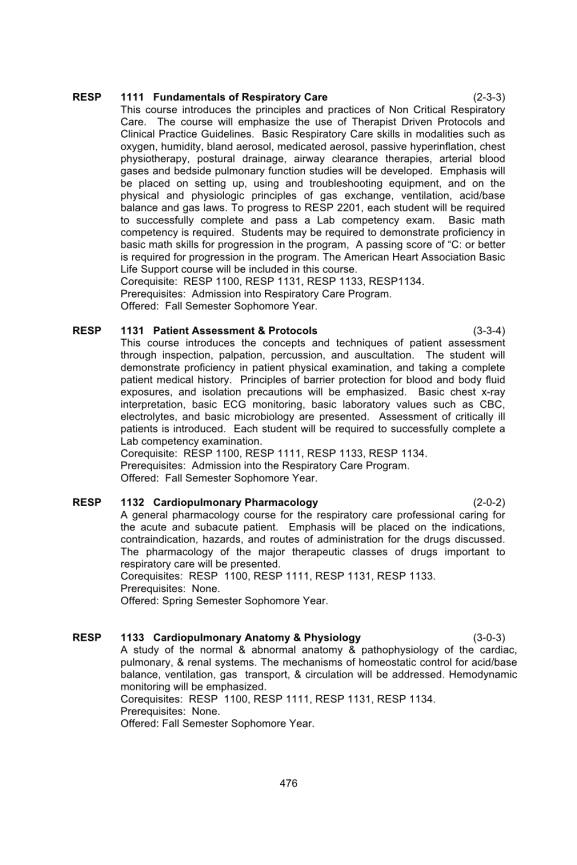 RESP 1111 Fundamentals of Respiratory Care (2-3-3)
This course introduces the principles and practices of Non Critical Respiratory Care. The course will emphasize the use of Therapist Driven Protocols and Clinical Practice Guidelines. Basic Respiratory Care skills in modalities such as oxygen, humidity, bland aerosol, medicated aerosol, passive hyperinflation, chest physiotherapy, postural drainage, airway clearance therapies, arterial blood gases and bedside pulmonary function studies will be developed. Emphasis will be placed on setting up, using and troubleshooting equipment, and on the physical and physiologic principles of gas exchange, ventilation, acid/base balance and gas laws. To progress to RESP 2201, each student will be required to successfully complete and pass a Lab competency exam. Basic math competency is required. Students may be required to demonstrate proficiency in basic math skills for progression in the program, A passing score of "C: or better is required for progression in the program. The American Heart Association Basic Life Support course will be included in this course.
Corequisite: RESP 1100, RESP 1131, RESP 1133, RESP1134.
Prerequisites: Admission into Respiratory Care Program.
Offered: Fall Semester Sophomore Year.

RESP 1131 Patient Assessment & Protocols (3-3-4)
This course introduces the concepts and techniques of patient assessment through inspection, palpation, percussion, and auscultation. The student will demonstrate proficiency in patient physical examination, and taking a complete patient medical history. Principles of barrier protection for blood and body fluid exposures, and isolation precautions will be emphasized. Basic chest x-ray interpretation, basic ECG monitoring, basic laboratory values such as CBC, electrolytes, and basic microbiology are presented. Assessment of critically ill patients is introduced. Each student will be required to successfully complete a Lab competency examination.
Corequisite: RESP 1100, RESP 1111, RESP 1133, RESP 1134.
Prerequisites: Admission into the Respiratory Care Program.
Offered: Fall Semester Sophomore Year.

RESP 1132 Cardiopulmonary Pharmacology (2-0-2)
A general pharmacology course for the respiratory care professional caring for the acute and subacute patient. Emphasis will be placed on the indications, contraindication, hazards, and routes of administration for the drugs discussed. The pharmacology of the major therapeutic classes of drugs important to respiratory care will be presented.
Corequisites: RESP 1100, RESP 1111, RESP 1131, RESP 1133.
Prerequisites: None.
Offered: Spring Semester Sophomore Year.

RESP 1133 Cardiopulmonary Anatomy & Physiology (3-0-3)
A study of the normal & abnormal anatomy & pathophysiology of the cardiac, pulmonary, & renal systems. The mechanisms of homeostatic control for acid/base balance, ventilation, gas transport, & circulation will be addressed. Hemodynamic monitoring will be emphasized.
Corequisites: RESP 1100, RESP 1111, RESP 1131, RESP 1134.
Prerequisites: None.
Offered: Fall Semester Sophomore Year.

476